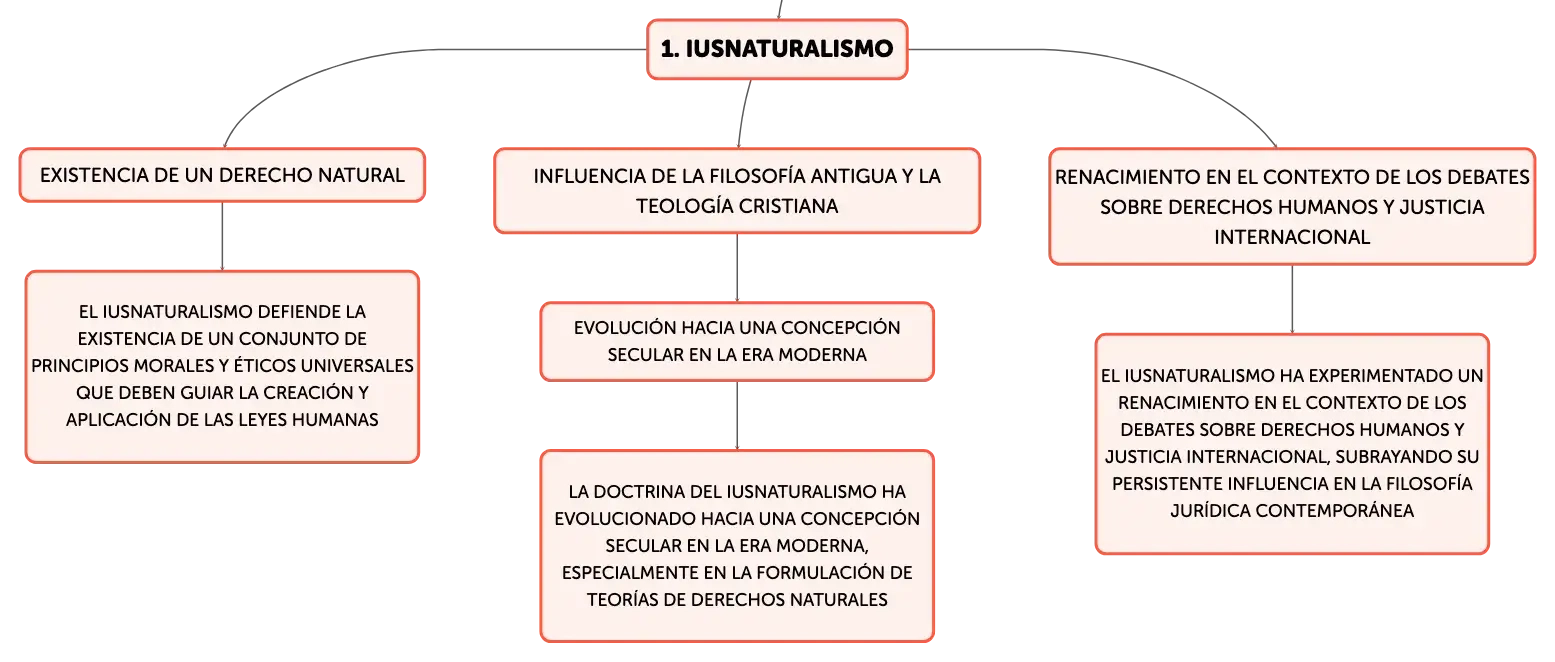 1. IUSNATURALISMO

EXISTENCIA DE UN DERECHO NATURAL

EL IUSNATURALISMO DEFIENDE LA EXISTENCIA DE UN CONJUNTO DE PRINCIPIOS MORALES Y ÉTICOS UNIVERSALES QUE DEBEN GUIAR LA CREACIÓN Y APLICACIÓN DE LAS LEYES HUMANAS

INFLUENCIA DE LA FILOSOFÍA ANTIGUA Y LA TEOLOGÍA CRISTIANA

EVOLUCIÓN HACIA UNA CONCEPCIÓN SECULAR EN LA ERA MODERNA

LA DOCTRINA DEL IUSNATURALISMO HA EVOLUCIONADO HACIA UNA CONCEPCIÓN SECULAR EN LA ERA MODERNA, ESPECIALMENTE EN LA FORMULACIÓN DE TEORÍAS DE DERECHOS NATURALES

RENACIMIENTO EN EL CONTEXTO DE LOS DEBATES SOBRE DERECHOS HUMANOS Y JUSTICIA INTERNACIONAL

EL IUSNATURALISMO HA EXPERIMENTADO UN RENACIMIENTO EN EL CONTEXTO DE LOS DEBATES SOBRE DERECHOS HUMANOS Y JUSTICIA INTERNACIONAL, SUBRAYANDO SU PERSISTENTE INFLUENCIA EN LA FILOSOFÍA JURÍDICA CONTEMPORÁNEA